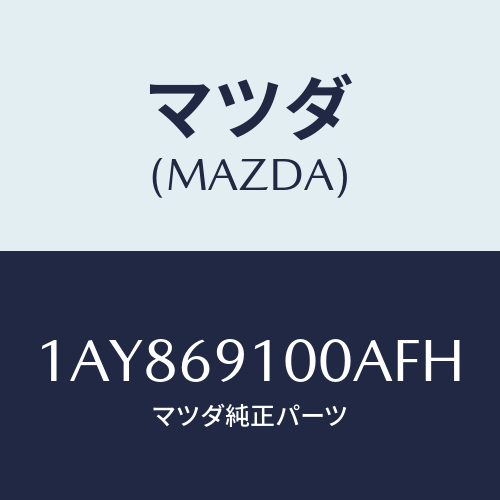 マツダ
(MAZDA)

1AY869100AFH
マツダ純正パーツ